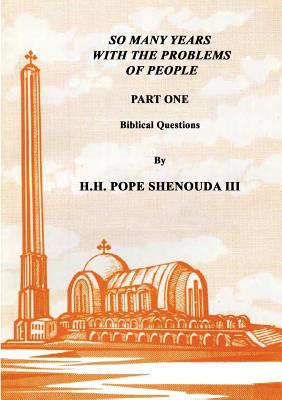 SO MANY YEARS WITH THE PROBLEMS OF PEOPLE

PART ONE

Biblical Questions

By

H.H. POPE SHENOUDA III